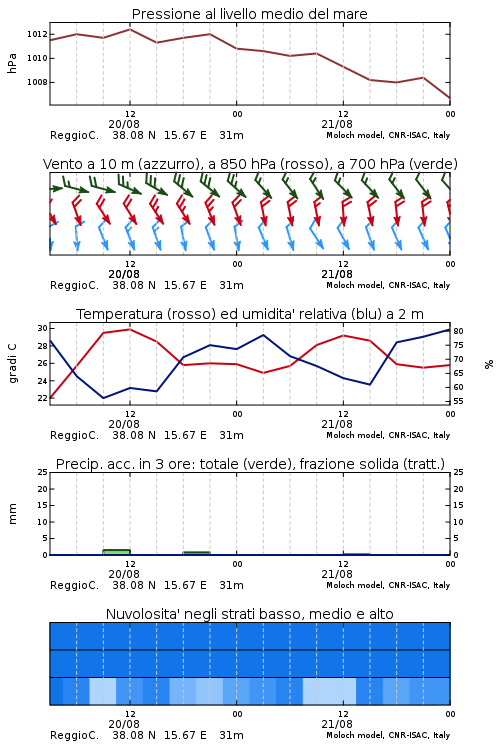 Pressione al livello medio del mare

hPa
1012
1010
1008

12 00 12 00
20/08 21/08
ReggioC. 38.08 N 15.67 E 31m
Moloch model, CNR-ISAC, Italy

Vento a 10 m (azzurro), a 850 hPa (rosso), a 700 hPa (verde)

12 00 12 00
20/08 21/08
ReggioC. 38.08 N 15.67 E 31m
Moloch model, CNR-ISAC, Italy

Temperatura (rosso) ed umidita' relativa (blu) a 2 m

gradi C
30
28
26
24
22

%
80
75
70
65
60
55

12 00 12 00
20/08 21/08
ReggioC. 38.08 N 15.67 E 31m
Moloch model, CNR-ISAC, Italy

Precip. acc. in 3 ore: totale (verde), frazione solida (tratt.)

mm
25
20
15
10
5
0

25
20
15
10
5
0

12 00 12 00
20/08 21/08
ReggioC. 38.08 N 15.67 E 31m
Moloch model, CNR-ISAC, Italy

Nuvolosita' negli strati basso, medio e alto

12 00 12 00
20/08 21/08
ReggioC. 38.08 N 15.67 E 31m
Moloch model, CNR-ISAC, Italy